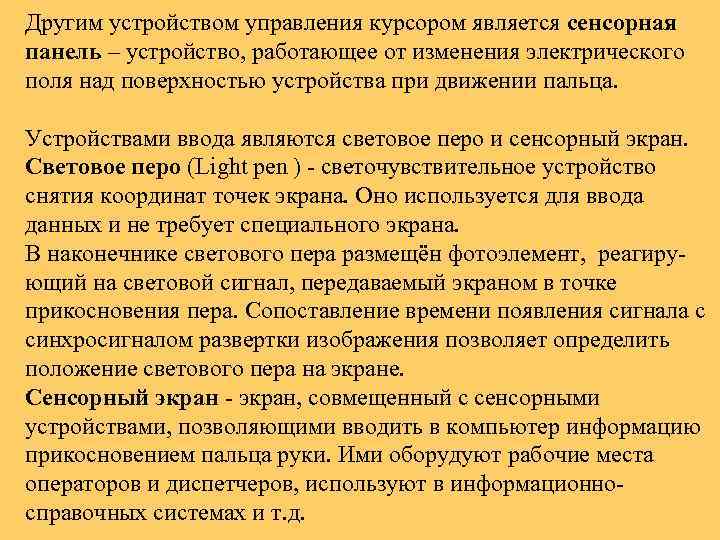 Другим устройством управления курсором является сенсорная панель – устройство, работающее от изменения электрического поля над поверхностью устройства при движении пальца.

Устройствами ввода являются световое перо и сенсорный экран. Световое перо (Light pen ) - светочувствительное устройство снятия координат точек экрана. Оно используется для ввода данных и не требует специального экрана.
В наконечнике светового пера размещён фотоэлемент, реагирующий на световой сигнал, передаваемый экраном в точке прикосновения пера. Сопоставление времени появления сигнала с синхросигналом развертки изображения позволяет определить положение светового пера на экране.
Сенсорный экран - экран, совмещенный с сенсорными устройствами, позволяющими вводить в компьютер информацию прикосновением пальца руки. Ими оборудуют рабочие места операторов и диспетчеров, используют в информационно-справочных системах и т.д.